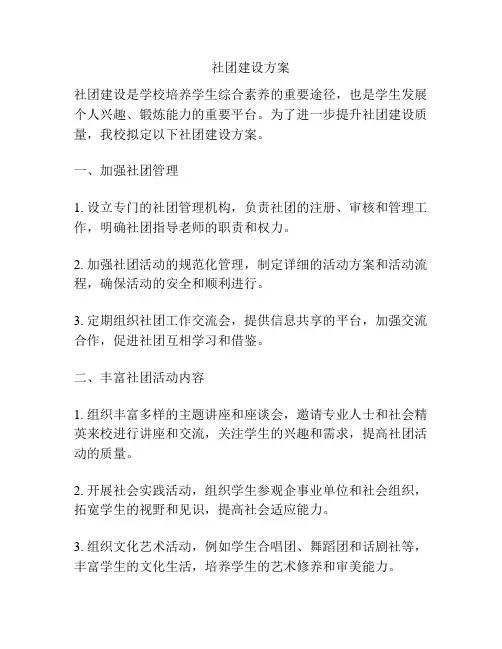 社团建设方案

社团建设是学校培养学生综合素养的重要途径，也是学生发展个人兴趣、锻炼能力的重要平台。为了进一步提升社团建设质量，我校拟定以下社团建设方案。

一、加强社团管理

1. 设立专门的社团管理机构，负责社团的注册、审核和管理工作，明确社团指导老师的职责和权力。

2. 加强社团活动的规范化管理，制定详细的活动方案和活动流程，确保活动的安全和顺利进行。

3. 定期组织社团工作交流会，提供信息共享的平台，加强交流合作，促进社团互相学习和借鉴。

二、丰富社团活动内容

1. 组织丰富多样的主题讲座和座谈会，邀请专业人士和社会精英来校进行讲座和交流，关注学生的兴趣和需求，提高社团活动的质量。

2. 开展社会实践活动，组织学生参观企事业单位和社会组织，拓宽学生的视野和见识，提高社会适应能力。

3. 组织文化艺术活动，例如学生合唱团、舞蹈团和话剧社等，丰富学生的文化生活，培养学生的艺术修养和审美能力。